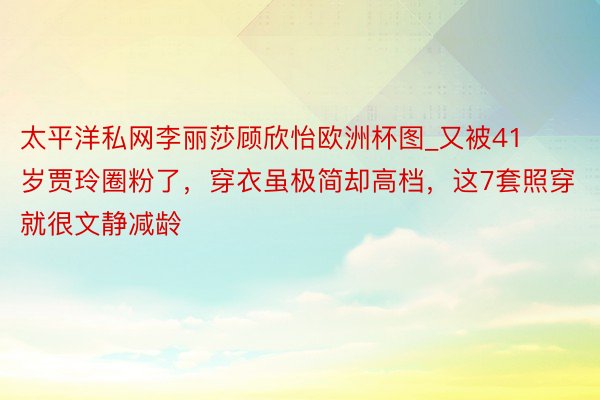 太平洋私网李丽莎顾欣怡欧洲杯图_又被41岁贾玲圈粉了，穿衣虽极简却高档，这7套照穿就很文静减龄